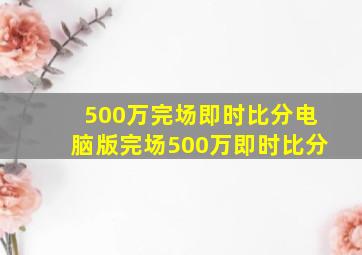 500万完场即时比分电脑版完场500万即时比分